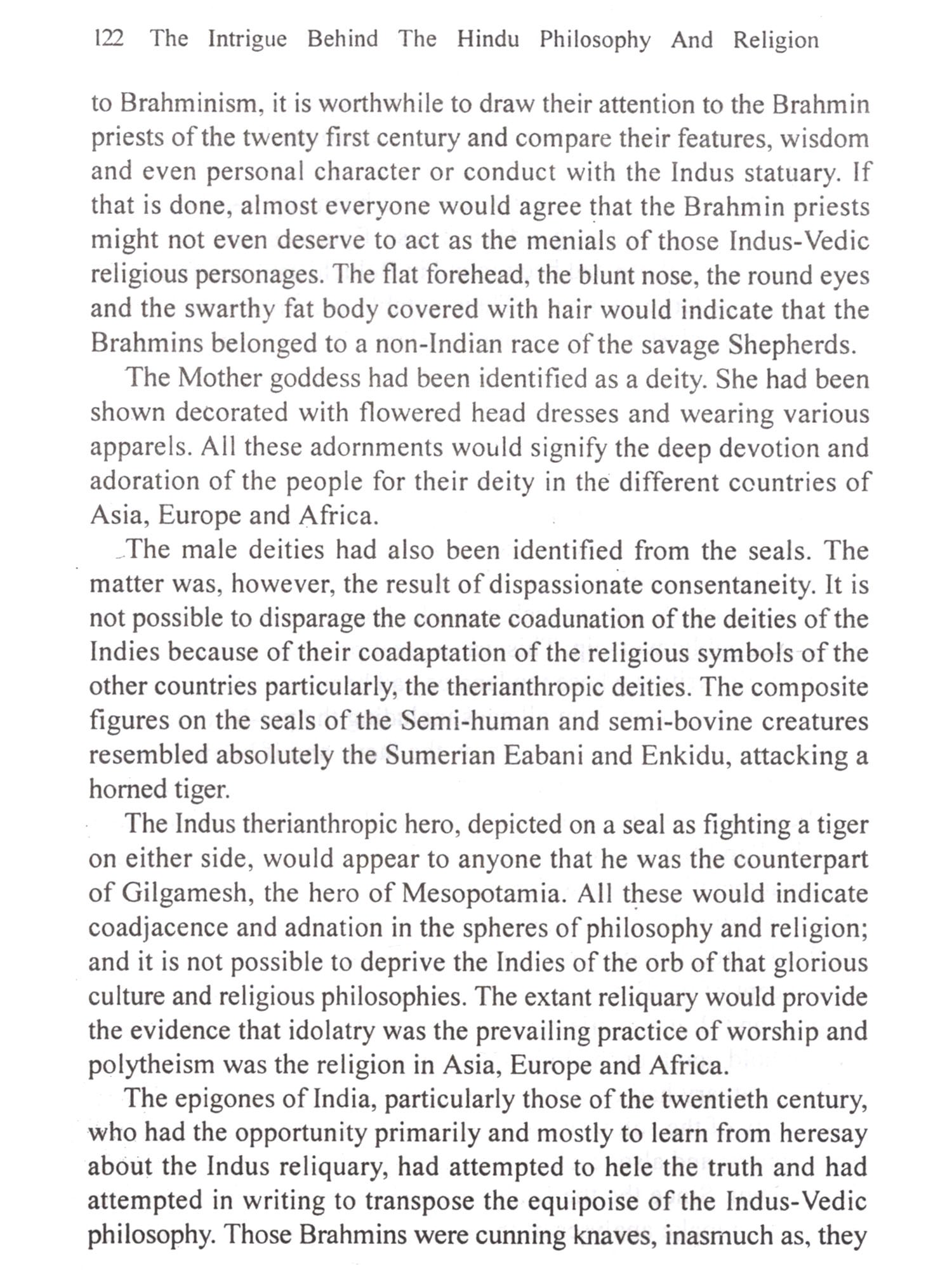 122 The Intrigue Behind The Hindu Philosophy And Religion

to Brahminism, it is worthwhile to draw their attention to the Brahmin priests of the twenty first century and compare their features, wisdom and even personal character or conduct with the Indus statuary. If that is done, almost everyone would agree that the Brahmin priests might not even deserve to act as the menials of those Indus-Vedic religious personages. The flat forehead, the blunt nose, the round eyes and the swarthy fat body covered with hair would indicate that the Brahmins belonged to a non-Indian race of the savage Shepherds.

The Mother goddess had been identified as a deity. She had been shown decorated with flowered head dresses and wearing various apparels. All these adornments would signify the deep devotion and adoration of the people for their deity in the different countries of Asia, Europe and Africa.

The male deities had also been identified from the seals. The matter was, however, the result of dispassionate consentaneity. It is not possible to disparage the connate coadunation of the deities of the Indies because of their coadaptation of the religious symbols of the other countries particularly, the therianthropic deities. The composite figures on the seals of the Semi-human and semi-bovine creatures resembled absolutely the Sumerian Eabani and Enkidu, attacking a horned tiger.

The Indus therianthropic hero, depicted on a seal as fighting a tiger on either side, would appear to anyone that he was the counterpart of Gilgamesh, the hero of Mesopotamia. All these would indicate coadjacence and adnation in the spheres of philosophy and religion; and it is not possible to deprive the Indies of the orb of that glorious culture and religious philosophies. The extant reliquary would provide the evidence that idolatry was the prevailing practice of worship and polytheism was the religion in Asia, Europe and Africa.

The epigones of India, particularly those of the twentieth century, who had the opportunity primarily and mostly to learn from heresay about the Indus reliquary, had attempted to hele the truth and had attempted in writing to transpose the equipoise of the Indus-Vedic philosophy. Those Brahmins were cunning knaves, inasmuch as, they